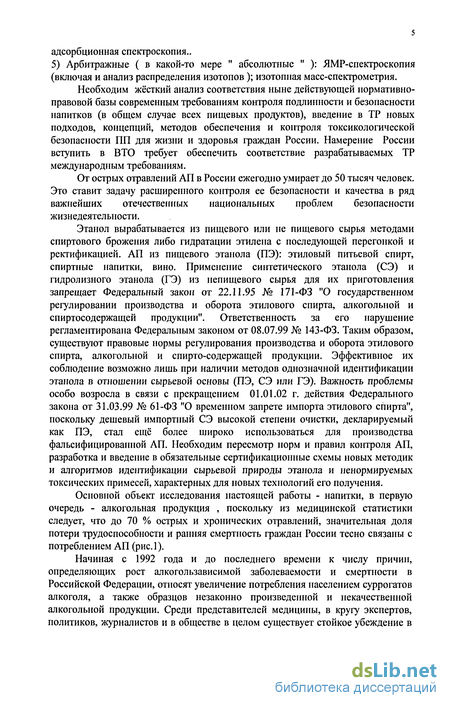 5

адсорбционная спектроскопия..
5) Арбитражные ( в какой-то мере " абсолютные " ): ЯМР-спектроскопия (включая и анализ распределения изотопов ); изотопная масс-спектрометрия.

Необходим жёсткий анализ соответствия ныне действующей нормативно-правовой базы современным требованиям контроля подлинности и безопасности напитков (в общем случае всех пищевых продуктов), введение в ТР новых подходов, концепций, методов обеспечения и контроля токсикологической безопасности ПП для жизни и здоровья граждан России. Намерение России вступить в ВТО требует обеспечить соответствие разрабатываемых ТР международным требованиям.

От острых отравлений АП в России ежегодно умирает до 50 тысяч человек. Это ставит задачу расширенного контроля ее безопасности и качества в ряд важнейших отечественных национальных проблем безопасности жизнедеятельности.

Этанол вырабатывается из пищевого или не пищевого сырья методами спиртового брожения либо гидратации этилена с последующей перегонкой и ректификацией. АП из пищевого этанола (ПЭ): этиловый питьевой спирт, спиртные напитки, вино. Применение синтетического этанола (СЭ) и гидролизного этанола (ГЭ) из непищевого сырья для их приготовления запрещает Федеральный закон от 22.11.95 № 171-ФЗ "О государственном регулировании производства и оборота этилового спирта, алкогольной и спиртосодержащей продукции". Ответственность за его нарушение регламентирована Федеральным законом от 08.07.99 № 143-ФЗ. Таким образом, существуют правовые нормы регулирования производства и оборота этилового спирта, алкогольной и спирто-содержащей продукции. Эффективное их соблюдение возможно лишь при наличии методов однозначной идентификации этанола в отношении сырьевой основы (ПЭ, СЭ или ГЭ). Важность проблемы особо возросла в связи с прекращением 01.01.02 г. действия Федерального закона от 31.03.99 № 61-ФЗ "О временном запрете импорта этилового спирта", поскольку дешевый импортный СЭ высокой степени очистки, декларируемый как ПЭ, стал ещё более широко использоваться для производства фальсифицированной АП. Необходим пересмотр норм и правил контроля АП, разработка и введение в обязательные сертификационные схемы новых методик и алгоритмов идентификации сырьевой природы этанола и ненормируемых токсических примесей, характерных для новых технологий его получения.

Основной объект исследования настоящей работы - напитки, в первую очередь - алкогольная продукция , поскольку из медицинской статистики следует, что до 70 % острых и хронических отравлений, значительная доля потери трудоспособности и ранняя смертность граждан России тесно связаны с потреблением АП (рис.1).

Начиная с 1992 года и до последнего времени к числу причин, определяющих рост алкогользависимой заболеваемости и смертности в Российской Федерации, относят увеличение потребления населением суррогатов алкоголя, а также образцов незаконно произведенной и некачественной алкогольной продукции. Среди представителей медицины, в кругу экспертов, политиков, журналистов и в обществе в целом существует стойкое убеждение в

dsLib.net
библиотека диссертаций